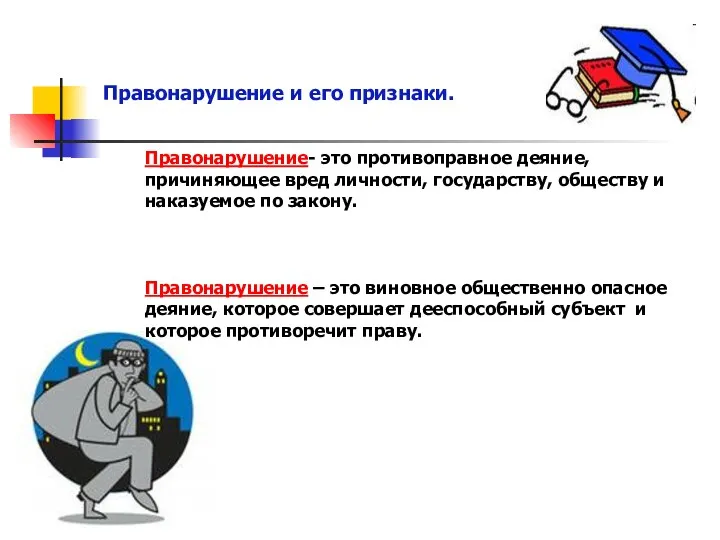 Правонарушение и его признаки.

Правонарушение- это противоправное деяние, причиняющее вред личности, государству, обществу и наказуемое по закону.

Правонарушение – это виновное общественно опасное деяние, которое совершает дееспособный субъект и которое противоречит праву.